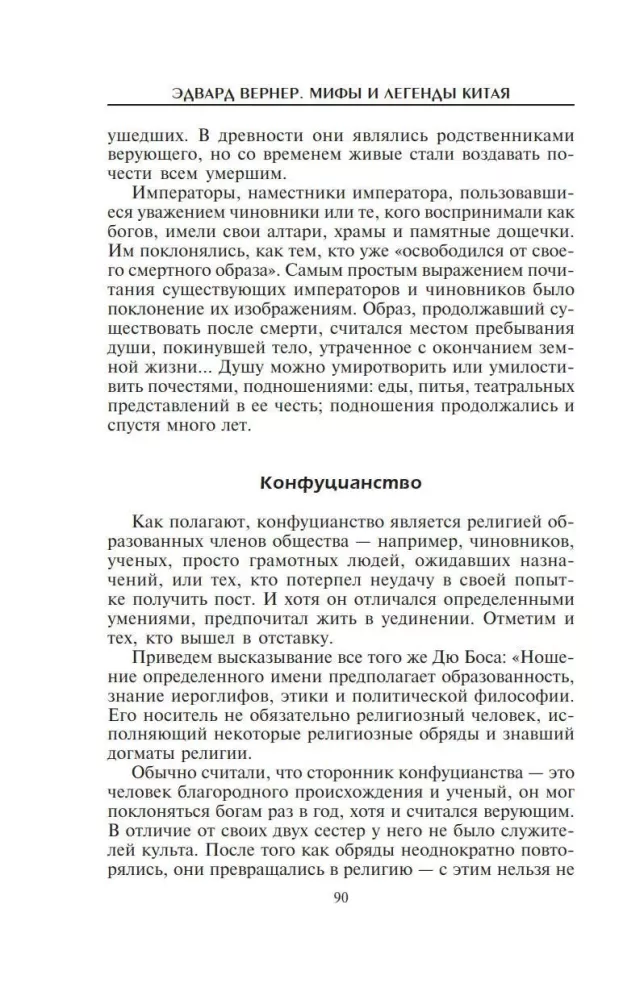 ЭДВАРД ВЕРНЕР. МИФЫ И ЛЕГЕНДЫ КИТАЯ

ушедших. В древности они являлись родственниками верующего, но со временем живые стали воздавать почести всем умершим.

Императоры, наместники императора, пользовавшиеся уважением чиновники или те, кого воспринимали как богов, имели свои алтари, храмы и памятные дощечки. Им поклонялись, как тем, кто уже «освободился от своего смертного образа». Самым простым выражением почитания существующих императоров и чиновников было поклонение их изображениям. Образ, продолжавший существовать после смерти, считался местом пребывания души, покинувшей тело, утраченное с окончанием земной жизни... Душу можно умиротворить или умилостивить почестями, подношениями: еды, питья, театральных представлений в ее честь; подношения продолжались и спустя много лет.

Конфуцианство

Как полагают, конфуцианство является религией образованных членов общества — например, чиновников, ученых, просто грамотных людей, ожидавших назначений, или тех, кто потерпел неудачу в своей попытке получить пост. И хотя он отличался определенными умениями, предпочитал жить в уединении. Отметим и тех, кто вышел в отставку.

Приведем высказывание все того же Дю Боса: «Ношение определенного имени предполагает образованность, знание иероглифов, этики и политической философии. Его носитель не обязательно религиозный человек, исполняющий некоторые религиозные обряды и знавший догматы религии.

Обычно считали, что сторонник конфуцианства — это человек благородного происхождения и ученый, он мог поклоняться богам раз в год, хотя и считался верующим. В отличие от своих двух сестер у него не было служителей культа. После того как обряды неоднократно повторялись, они превращались в религию — с этим нельзя не

90